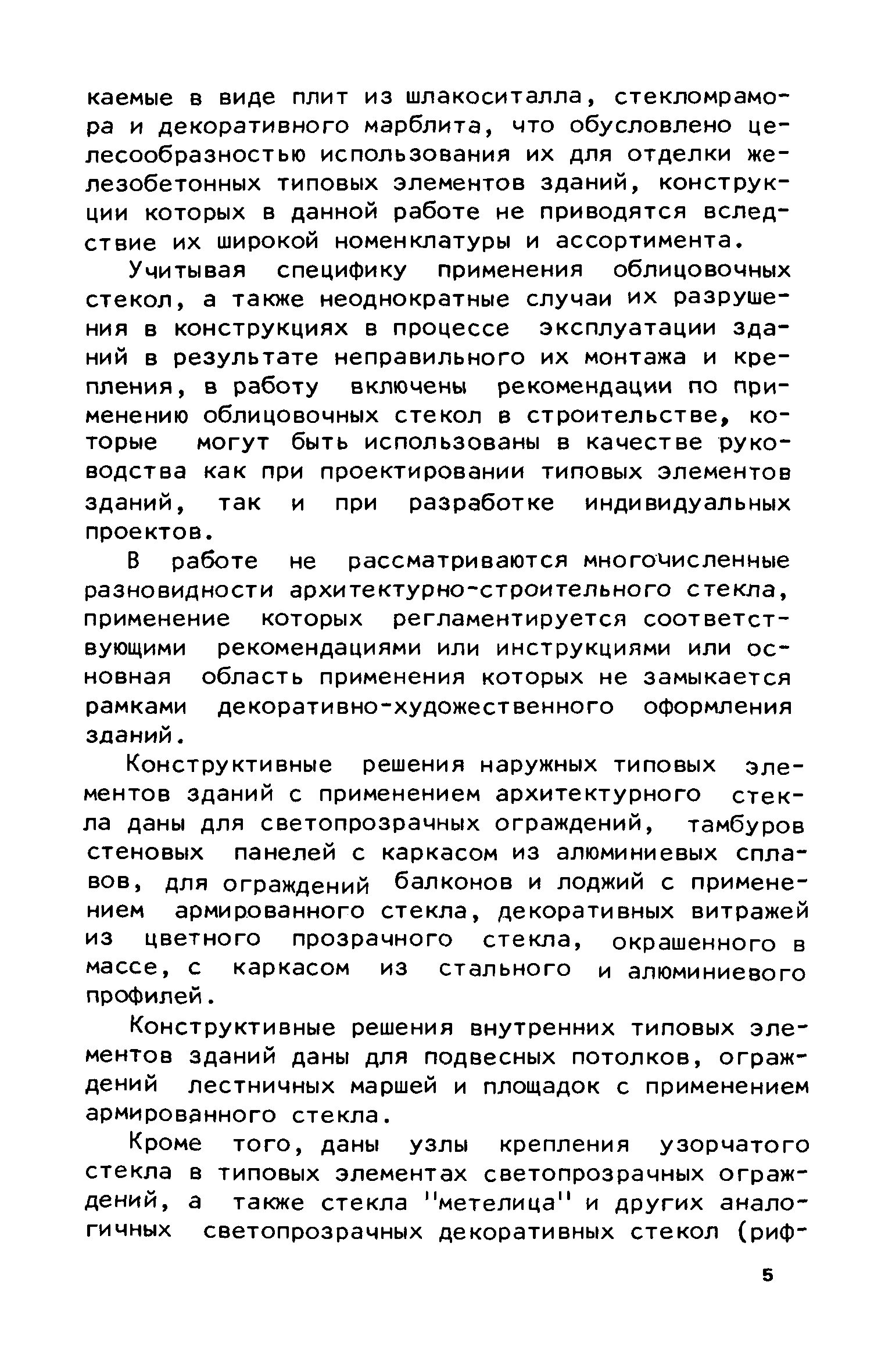 каемые в виде плит из шлакоситалла, стекломрамора и декоративного марблита, что обусловлено целесообразностью использования их для отделки железобетонных типовых элементов зданий, конструкции которых в данной работе не приводятся вследствие их широкой номенклатуры и ассортимента.

Учитывая специфику применения облицовочных стекол, а также неоднократные случаи их разрушения в конструкциях в процессе эксплуатации зданий в результате неправильного их монтажа и крепления, в работу включены рекомендации по применению облицовочных стекол в строительстве, которые могут быть использованы в качестве руководства как при проектировании типовых элементов зданий, так и при разработке индивидуальных проектов.

В работе не рассматриваются многочисленные разновидности архитектурно-строительного стекла, применение которых регламентируется соответствующими рекомендациями или инструкциями или основная область применения которых не замыкается рамками декоративно-художественного оформления зданий.

Конструктивные решения наружных типовых элементов зданий с применением архитектурного стекла даны для светопрозрачных ограждений, тамбуров стеновых панелей с каркасом из алюминиевых сплавов, для ограждений балконов и лоджий с применением армированного стекла, декоративных витражей из цветного прозрачного стекла, окрашенного в массе, с каркасом из стального и алюминиевого профилей.

Конструктивные решения внутренних типовых элементов зданий даны для подвесных потолков, ограждений лестничных маршей и площадок с применением армированного стекла.

Кроме того, даны узлы крепления узорчатого стекла в типовых элементах светопрозрачных ограждений, а также стекла "метелица" и других аналогичных светопрозрачных декоративных стекол (риф-

5